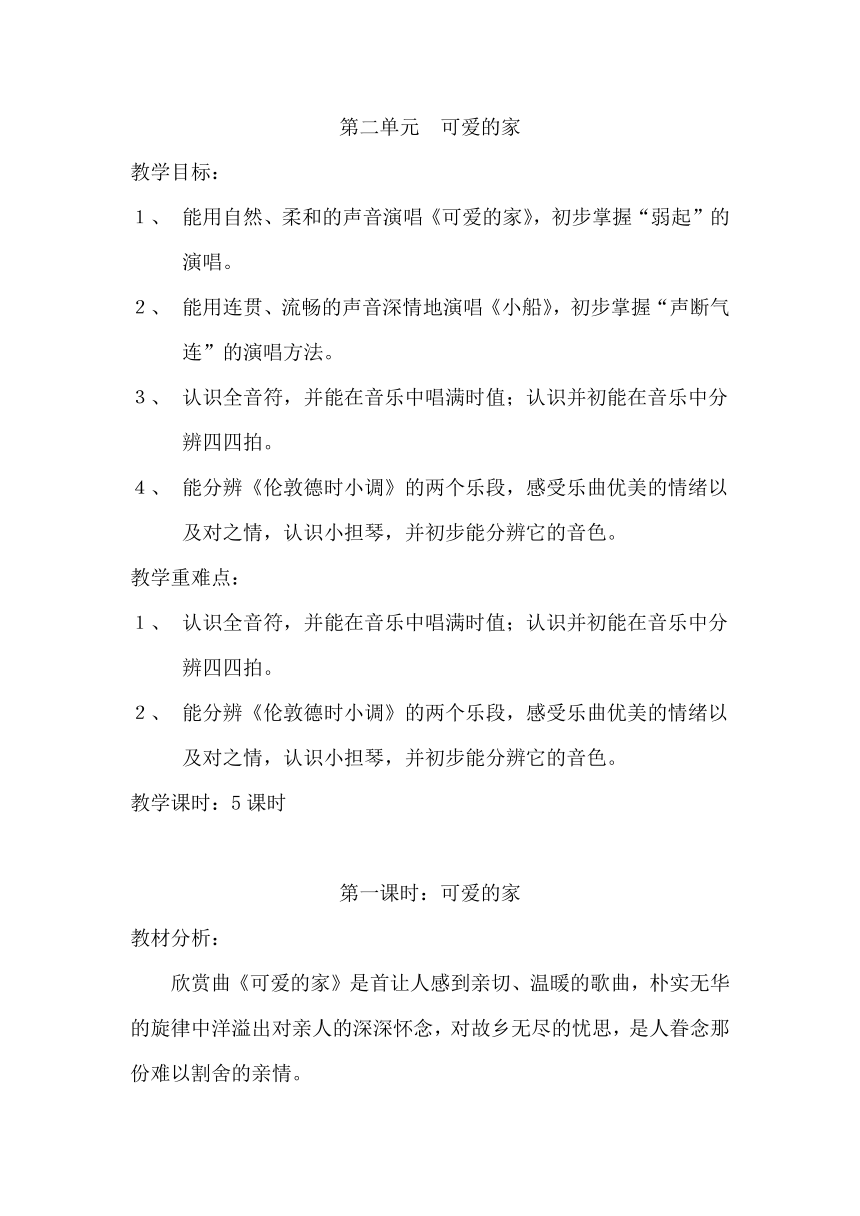 第二单元　可爱的家

教学目标：

１、　能用自然、柔和的声音演唱《可爱的家》，初步掌握“弱起”的演唱。

２、　能用连贯、流畅的声音深情地演唱《小船》，初步掌握“声断气连”的演唱方法。

３、　认识全音符，并能在音乐中唱满时值；认识并初能在音乐中分辨四四拍。

４、　能分辨《伦敦德时小调》的两个乐段，感受乐曲优美的情绪以及对之情，认识小担琴，并初步能分辨它的音色。

教学重难点：

１、　认识全音符，并能在音乐中唱满时值；认识并初能在音乐中分辨四四拍。

２、　能分辨《伦敦德时小调》的两个乐段，感受乐曲优美的情绪以及对之情，认识小担琴，并初步能分辨它的音色。

教学课时：5 课时

第一课时：可爱的家

教材分析：

欣赏曲《可爱的家》是首让人感到亲切、温暖的歌曲，朴实无华的旋律中洋溢出对亲人的深深怀念，对故乡无尽的忧思，是人眷念那份难以割舍的亲情。